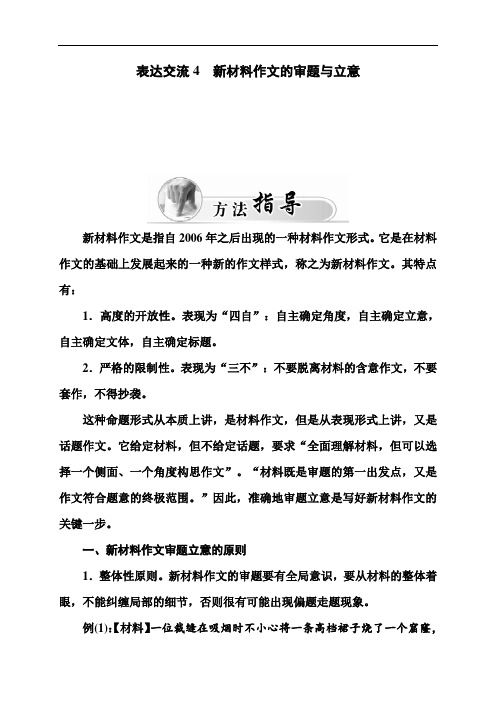 表达交流 4　新材料作文的审题与立意

方法指导

新材料作文是指自 2006 年之后出现的一种材料作文形式。它是在材料作文的基础上发展起来的一种新的作文样式，称之为新材料作文。其特点有：

1．高度的开放性。表现为“四自”：自主确定角度，自主确定立意，自主确定文体，自主确定标题。

2．严格的限制性。表现为“三不”：不要脱离材料的含意作文，不要套作，不得抄袭。

这种命题形式从本质上讲，是材料作文，但是从表现形式上讲，又是话题作文。它给定材料，但不给定话题，要求“全面理解材料，但可以选择一个侧面、一个角度构思作文”。“材料既是审题的第一出发点，又是作文符合题意的终极范围。”因此，准确地审题立意是写好新材料作文的关键一步。

一、新材料作文审题立意的原则

1．整体性原则。新材料作文的审题要有全局意识，要从材料的整体着眼，不能纠缠局部的细节，否则很有可能出现偏题走题现象。

例(1):【材料】一位裁缝在吸烟时不小心将一条高档裙子烧了一个窟窿，